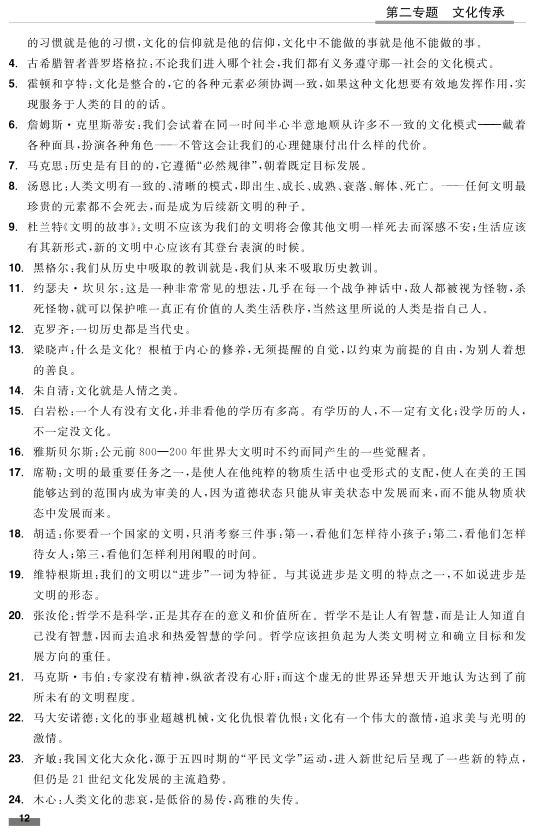 第二专题 文化传承

的习惯就是他的习惯，文化的信仰就是他的信仰，文化中不能做的事就是他不能做的事。

4. 古希腊智者普罗塔格拉：不论我们进入哪个社会，我们都有义务遵守那一社会的文化模式。

5. 霍顿和亨特：文化是整合的，它的各种元素必须协调一致，如果这种文化想要有效地发挥作用，实现服务于人类的目的的话。

6. 詹姆斯·克里斯蒂安：我们会试着在同一时间半心半意地顺从许多不一致的文化模式——戴着各种面具，扮演各种角色——不管这会让我们的心理健康付出什么样的代价。

7. 马克思：历史是有目的的，它遵循“必然规律”，朝着既定目标发展。

8. 汤恩比：人类文明有一致的、清晰的模式，即出生、成长、成熟、衰落、解体、死亡。——任何文明最珍贵的元素都不会死去，而是成为后续新文明的种子。

9. 杜兰特《文明的故事》：文明不应该为我们的文明将会像其他文明一样死去而深感不安；生活应该有其新形式，新的文明中心应该有其登台表演的时候。

10. 黑格尔：我们从历史中吸取的教训就是，我们从来不吸取历史教训。

11. 约瑟夫·坎贝尔：这是一种非常常见的想法，几乎在每一个战争神话中，敌人都被视为怪物，杀死怪物，就可以保护唯一真正有价值的人类生活秩序，当然这里所说的人类是指自己人。

12. 克罗齐：一切历史都是当代史。

13. 梁晓声：什么是文化？根植于内心的修养，无须提醒的自觉，以约束为前提的自由，为别人着想的善良。

14. 朱自清：文化就是人情之美。

15. 白岩松：一个人有没有文化，并非看他的学历有多高。有学历的人，不一定有文化；没学历的人，不一定没文化。

16. 雅斯贝尔斯：公元前800—200年世界大文明时不约而同产生的一些觉醒者。

17. 席勒：文明的最重要任务之一，是使人在他纯粹的物质生活中也受形式的支配，使人在美的王国能够达到的范围内成为审美的人，因为道德状态只能从审美状态中发展而来，而不能从物质状态中发展而来。

18. 胡适：你要看一个国家的文明，只消考察三件事：第一，看他们怎样待小孩子；第二，看他们怎样待女人；第三，看他们怎样利用闲暇的时间。

19. 维特根斯坦：我们的文明以“进步”一词为特征。与其说进步是文明的特点之一，不如说进步是文明的形态。

20. 张汝伦：哲学不是科学，正是其存在的意义和价值所在。哲学不是让人有智慧，而是让人知道自己没有智慧，因而去追求和热爱智慧的学问。哲学应该担负起为人类文明树立和确立目标和发展方向的重任。

21. 马克斯·韦伯：专家没有精神，纵欲者没有心肝；而这个虚无的世界还异想天开地认为达到了前所未有的文明程度。

22. 马大安诺德：文化的事业超越机械，文化仇恨着仇恨；文化有一个伟大的激情，追求美与光明的激情。

23. 齐敏：我国文化大众化，源于五四时期的“平民文学”运动，进入新世纪后呈现了一些新的特点，但仍是21世纪文化发展的主流趋势。

24. 木心：人类文化的悲哀，是低俗的易传，高雅的失传。

12